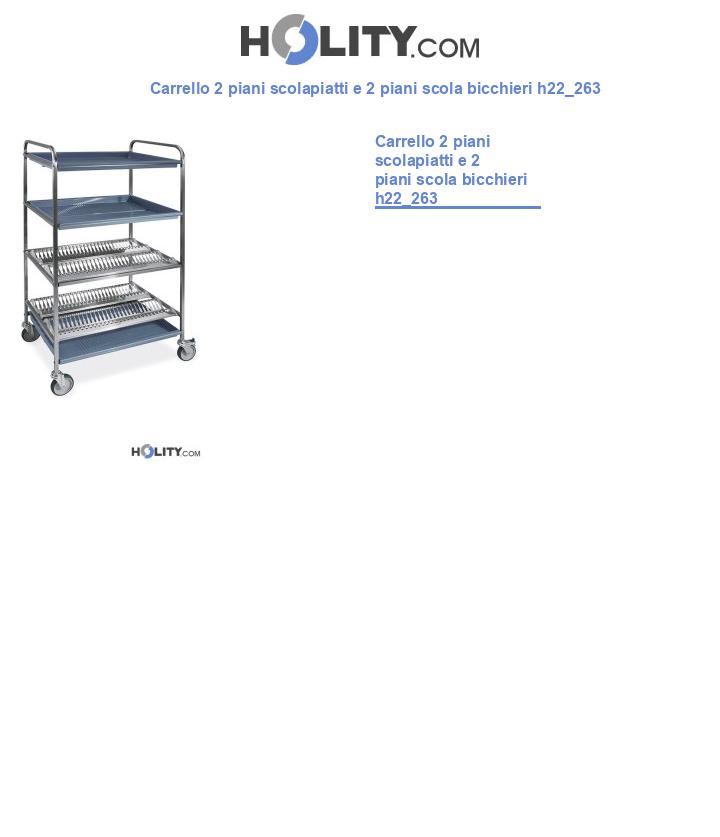 HOLITY.COM

Carrello 2 piani scolapiatti e 2 piani scola bicchieri h22_263

Carrello 2 piani scolapiatti e 2 piani scola bicchieri h22_263

HOLITY.COM